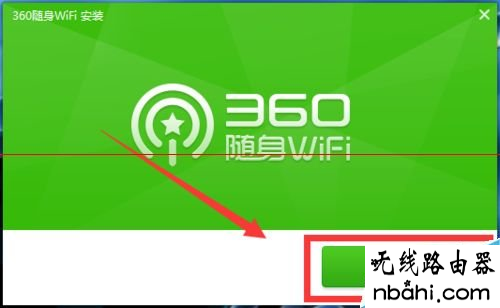 360随身WiFi 安装

360
随身WiFi

无线路由器
nbahi.com